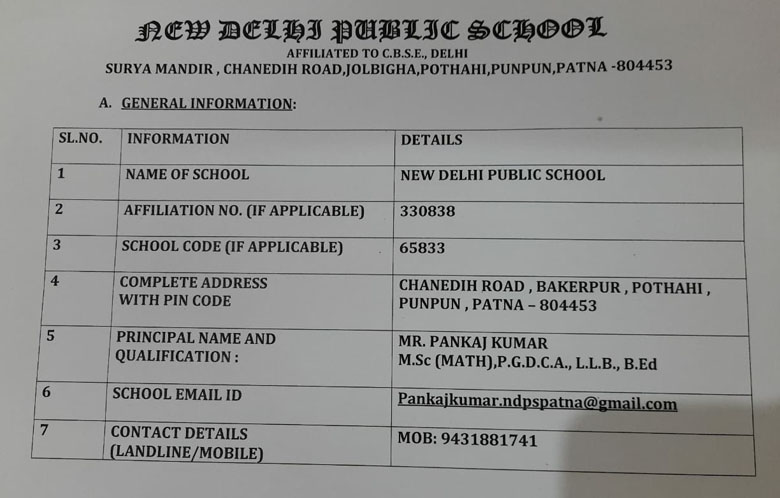 NEW DELHI PUBLIC SCHOOL
AFFILIATED TO C.B.S.E., DELHI
SURYA MANDIR , CHANEDIH ROAD,JOLBIGHA,POTHAHI,PUNPUN,PATNA -804453

A. GENERAL INFORMATION:

| SL.NO. | INFORMATION | DETAILS |
|---|---|---|
| 1 | NAME OF SCHOOL | NEW DELHI PUBLIC SCHOOL |
| 2 | AFFILIATION NO. (IF APPLICABLE) | 330838 |
| 3 | SCHOOL CODE (IF APPLICABLE) | 65833 |
| 4 | COMPLETE ADDRESS WITH PIN CODE | CHANEDIH ROAD , BAKERPUR , POTHAHI , PUNPUN , PATNA – 804453 |
| 5 | PRINCIPAL NAME AND QUALIFICATION : | MR. PANKAJ KUMAR M.Sc (MATH),P.G.D.C.A., L.L.B., B.Ed |
| 6 | SCHOOL EMAIL ID | Pankajkumar.ndpspatna@gmail.com |
| 7 | CONTACT DETAILS (LANDLINE/MOBILE) | MOB: 9431881741 |